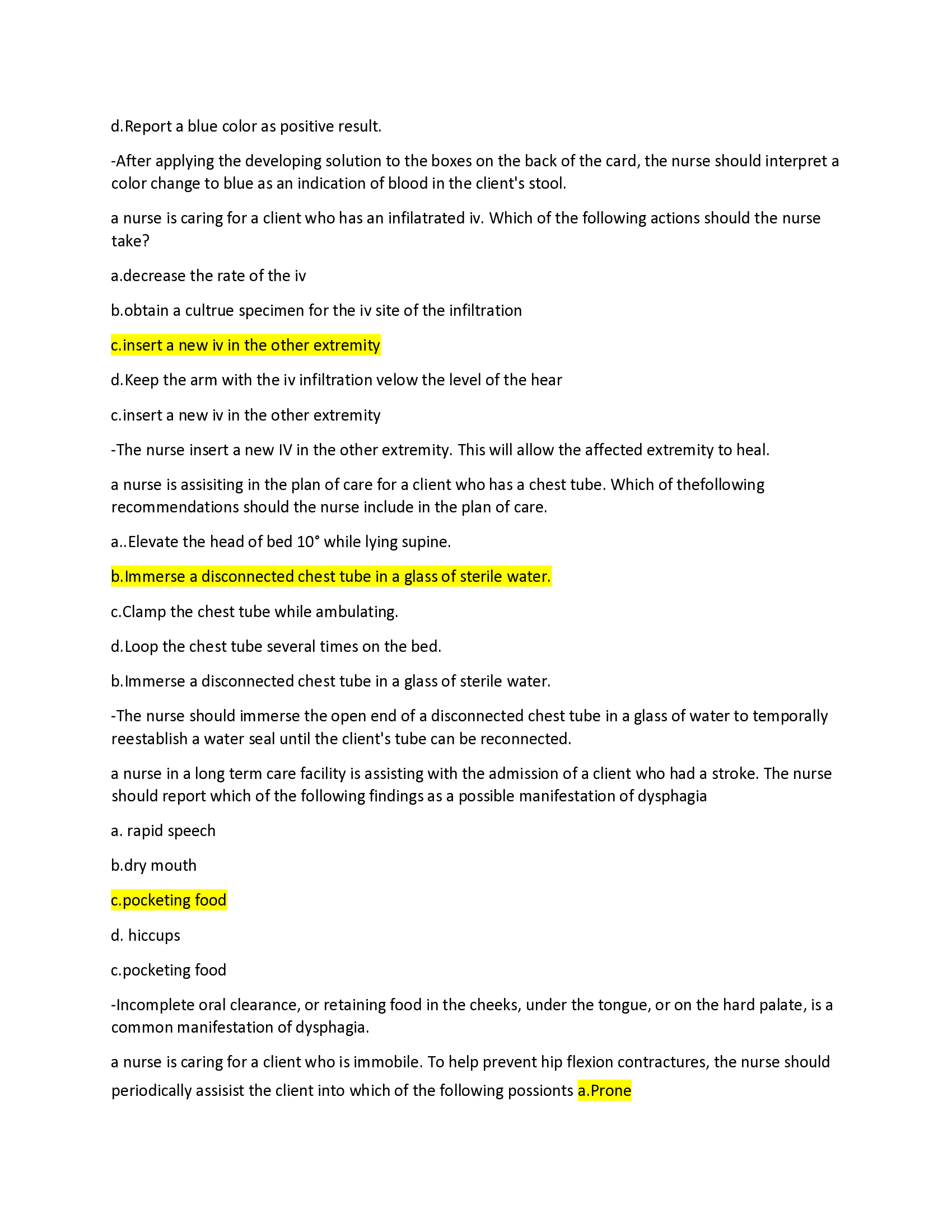 d.Report a blue color as positive result.

-After applying the developing solution to the boxes on the back of the card, the nurse should interpret a color change to blue as an indication of blood in the client's stool.

a nurse is caring for a client who has an infilatrated iv. Which of the following actions should the nurse take?

a.decrease the rate of the iv

b.obtain a cultrue specimen for the iv site of the infiltration

c.insert a new iv in the other extremity

d.Keep the arm with the iv infiltration velow the level of the hear

c.insert a new iv in the other extremity

-The nurse insert a new IV in the other extremity. This will allow the affected extremity to heal.

a nurse is assisiting in the plan of care for a client who has a chest tube. Which of thefollowing recommendations should the nurse include in the plan of care.

a..Elevate the head of bed 10° while lying supine.

b.Immerse a disconnected chest tube in a glass of sterile water.

c.Clamp the chest tube while ambulating.

d.Loop the chest tube several times on the bed.

b.Immerse a disconnected chest tube in a glass of sterile water.

-The nurse should immerse the open end of a disconnected chest tube in a glass of water to temporally reestablish a water seal until the client's tube can be reconnected.

a nurse in a long term care facility is assisting with the admission of a client who had a stroke. The nurse should report which of the following findings as a possible manifestation of dysphagia

a. rapid speech

b.dry mouth

c.pocketing food

d. hiccups

c.pocketing food

-Incomplete oral clearance, or retaining food in the cheeks, under the tongue, or on the hard palate, is a common manifestation of dysphagia.

a nurse is caring for a client who is immobile. To help prevent hip flexion contractures, the nurse should periodically assisist the client into which of the following possionts a.Prone